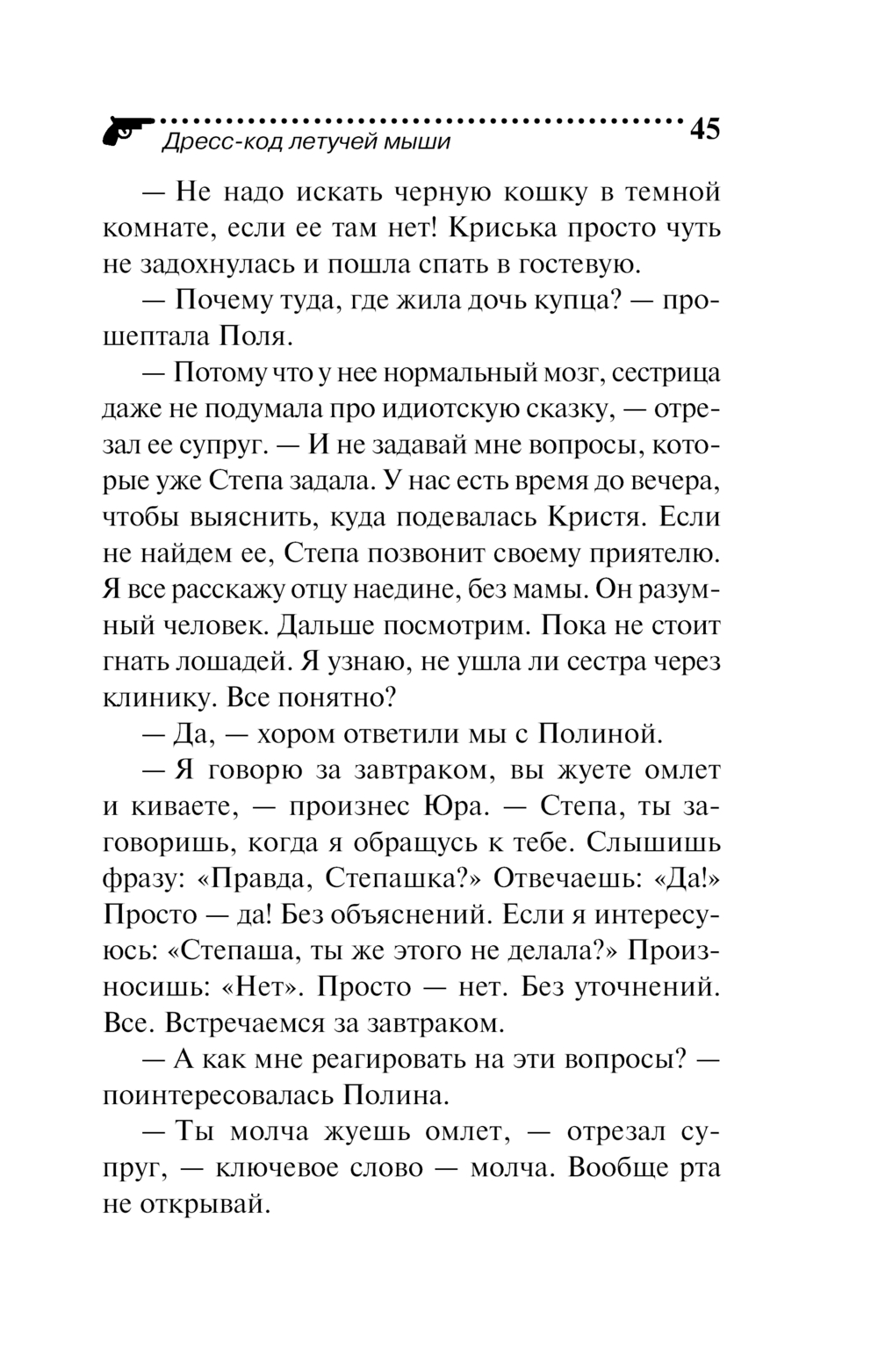 Дресс-код летучей мыши 45

— Не надо искать черную кошку в темной комнате, если ее там нет! Криська просто чуть не задохнулась и пошла спать в гостевую.

— Почему туда, где жила дочь купца? — прошептала Поля.

— Потому что у нее нормальный мозг, сестрица даже не подумала про идиотскую сказку, — отрезал ее супруг. — И не задавай мне вопросы, которые уже Степа задала. У нас есть время до вечера, чтобы выяснить, куда подевалась Кристя. Если не найдем ее, Степа позвонит своему приятелю. Я все расскажу отцу наедине, без мамы. Он разумный человек. Дальше посмотрим. Пока не стоит гнать лошадей. Я узнаю, не ушла ли сестра через клинику. Все понятно?

— Да, — хором ответили мы с Полиной.

— Я говорю за завтраком, вы жуете омлет и киваете, — произнес Юра. — Степа, ты заговоришь, когда я обращусь к тебе. Слышишь фразу: «Правда, Степашка?» Отвечаешь: «Да!» Просто — да! Без объяснений. Если я интересуюсь: «Степаша, ты же этого не делала?» Произносишь: «Нет». Просто — нет. Без уточнений. Все. Встречаемся за завтраком.

— А как мне реагировать на эти вопросы? — поинтересовалась Полина.

— Ты молча жуешь омлет, — отрезал супруг, — ключевое слово — молча. Вообще рта не открывай.